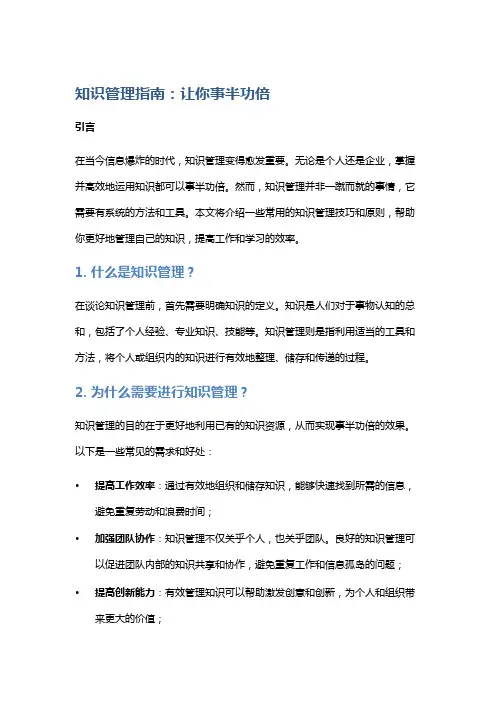 知识管理指南：让你事半功倍

引言

在当今信息爆炸的时代，知识管理变得愈发重要。无论是个人还是企业，掌握并高效地运用知识都可以事半功倍。然而，知识管理并非一蹴而就的事情，它需要有系统的方法和工具。本文将介绍一些常用的知识管理技巧和原则，帮助你更好地管理自己的知识，提高工作和学习的效率。

1. 什么是知识管理？

在谈论知识管理前，首先需要明确知识的定义。知识是人们对于事物认知的总和，包括了个人经验、专业知识、技能等。知识管理则是指利用适当的工具和方法，将个人或组织内的知识进行有效地整理、储存和传递的过程。

2. 为什么需要进行知识管理？

知识管理的目的在于更好地利用已有的知识资源，从而实现事半功倍的效果。以下是一些常见的需求和好处：

• 提高工作效率：通过有效地组织和储存知识，能够快速找到所需的信息，避免重复劳动和浪费时间；

• 加强团队协作：知识管理不仅关乎个人，也关乎团队。良好的知识管理可以促进团队内部的知识共享和协作，避免重复工作和信息孤岛的问题；

• 提高创新能力：有效管理知识可以帮助激发创意和创新，为个人和组织带来更大的价值；